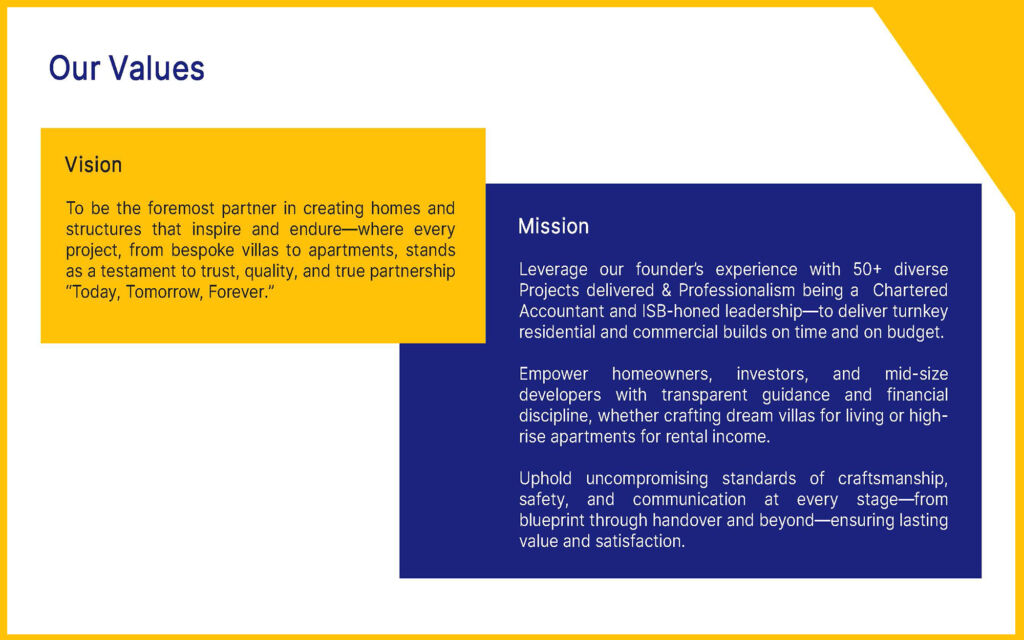 Our Values

Vision

To be the foremost partner in creating homes and structures that inspire and endure—where every project, from bespoke villas to apartments, stands as a testament to trust, quality, and true partnership "Today, Tomorrow, Forever."

Mission

Leverage our founder's experience with 50+ diverse Projects delivered & Professionalism being a Chartered Accountant and ISB-honed leadership—to deliver turnkey residential and commercial builds on time and on budget.

Empower homeowners, investors, and mid-size developers with transparent guidance and financial discipline, whether crafting dream villas for living or high-rise apartments for rental income.

Uphold uncompromising standards of craftsmanship, safety, and communication at every stage—from blueprint through handover and beyond—ensuring lasting value and satisfaction.